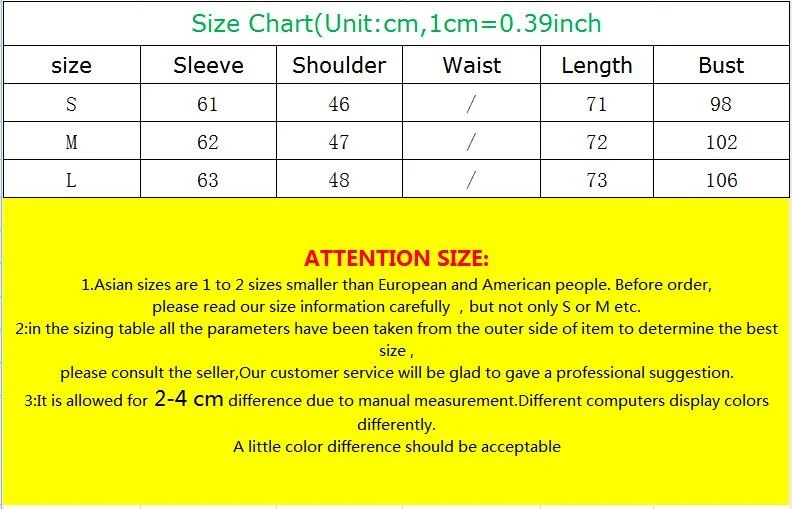 Size Chart(Unit:cm,1cm=0.39inch

| size | Sleeve | Shoulder | Waist | Length | Bust |
|---|---|---|---|---|---|
| S | 61 | 46 | / | 71 | 98 |
| M | 62 | 47 | / | 72 | 102 |
| L | 63 | 48 | / | 73 | 106 |

ATTENTION SIZE:

1.Asian sizes are 1 to 2 sizes smaller than European and American people. Before order, please read our size information carefully , but not only S or M etc.

2:in the sizing table all the parameters have been taken from the outer side of item to determine the best size ,

please consult the seller,Our customer service will be glad to gave a professional suggestion.

3:It is allowed for 2-4 cm difference due to manual measurement.Different computers display colors differently.

A little color difference should be acceptable